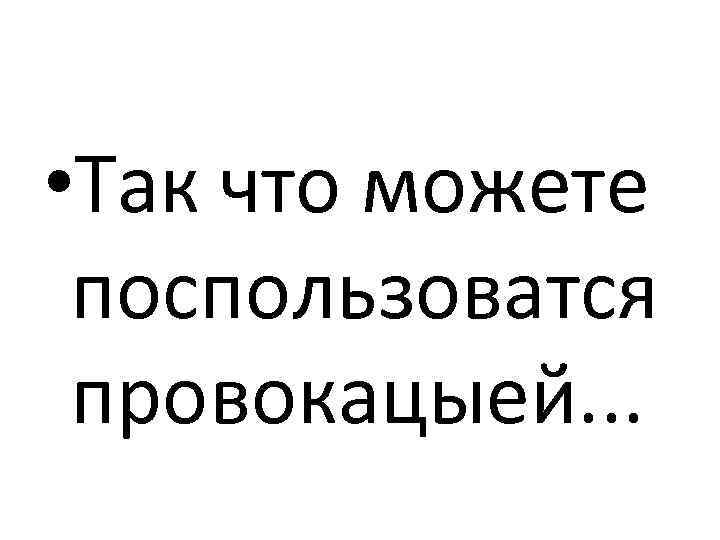 •Так что можете поспользоватся провокацыей…